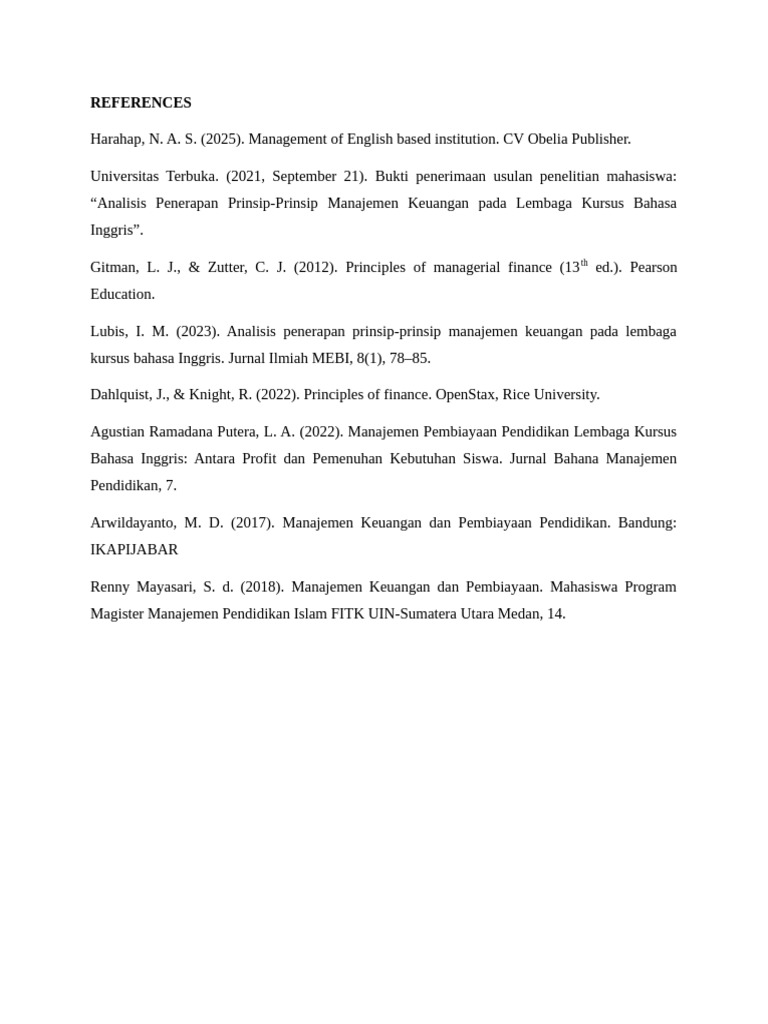 REFERENCES

Harahap, N. A. S. (2025). Management of English based institution. CV Obelia Publisher.

Universitas Terbuka. (2021, September 21). Bukti penerimaan usulan penelitian mahasiswa: “Analisis Penerapan Prinsip-Prinsip Manajemen Keuangan pada Lembaga Kursus Bahasa Inggris”.

Gitman, L. J., & Zutter, C. J. (2012). Principles of managerial finance ($13^{th}$ ed.). Pearson Education.

Lubis, I. M. (2023). Analisis penerapan prinsip-prinsip manajemen keuangan pada lembaga kursus bahasa Inggris. Jurnal Ilmiah MEBI, 8(1), 78–85.

Dahlquist, J., & Knight, R. (2022). Principles of finance. OpenStax, Rice University.

Agustian Ramadana Putera, L. A. (2022). Manajemen Pembiayaan Pendidikan Lembaga Kursus Bahasa Inggris: Antara Profit dan Pemenuhan Kebutuhan Siswa. Jurnal Bahana Manajemen Pendidikan, 7.

Arwildayanto, M. D. (2017). Manajemen Keuangan dan Pembiayaan Pendidikan. Bandung: IKAPIJABAR

Renny Mayasari, S. d. (2018). Manajemen Keuangan dan Pembiayaan. Mahasiswa Program Magister Manajemen Pendidikan Islam FITK UIN-Sumatera Utara Medan, 14.